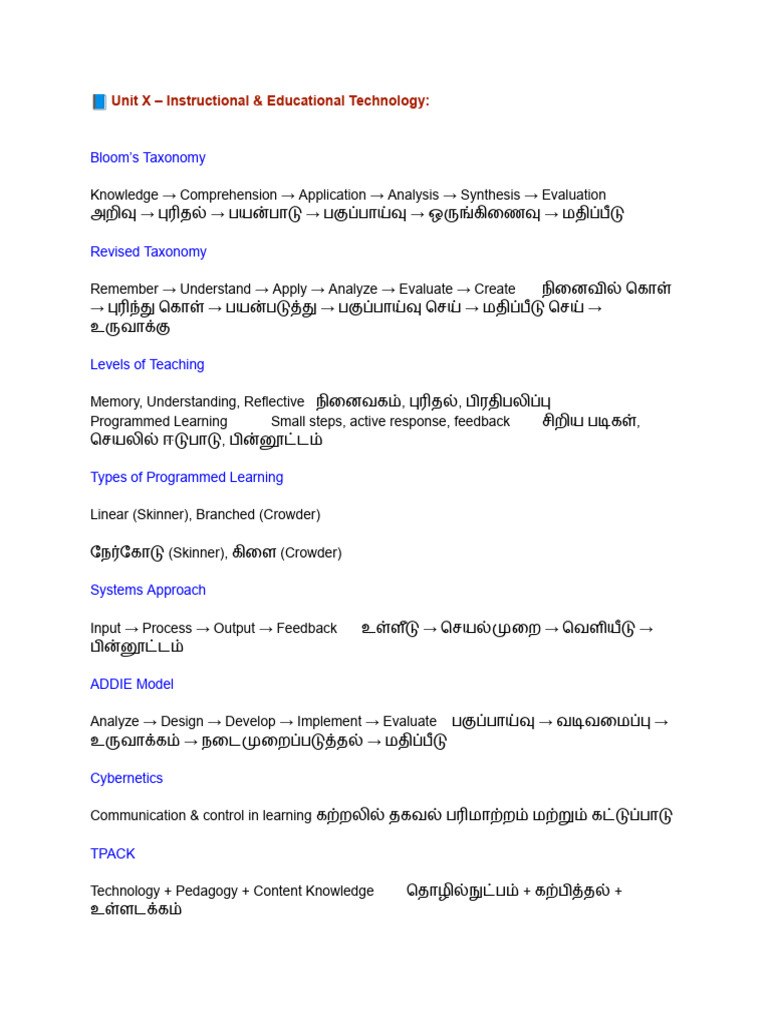 Unit X – Instructional & Educational Technology:

Bloom's Taxonomy

Knowledge → Comprehension → Application → Analysis → Synthesis → Evaluation அறிவு → புரிதல் → பயன்பாடு → பகுப்பாய்வு → ஒருங்கிணைவு → மதிப்பீடு

Revised Taxonomy

Remember → Understand → Apply → Analyze → Evaluate → Create நினைவில் கொள் → புரிந்து கொள் → பயன்படுத்து → பகுப்பாய்வு செய் → மதிப்பீடு செய் → உருவாக்கு

Levels of Teaching

Memory, Understanding, Reflective நினைவகம், புரிதல், பிரதிபலிப்பு
Programmed Learning Small steps, active response, feedback சிறிய படிகள், செயலில் ஈடுபாடு, பின்னூட்டம்

Types of Programmed Learning

Linear (Skinner), Branched (Crowder)

நேர்கோடு (Skinner), கிளை (Crowder)

Systems Approach

Input → Process → Output → Feedback உள்ளீடு → செயல்முறை → வெளியீடு → பின்னூட்டம்

ADDIE Model

Analyze → Design → Develop → Implement → Evaluate பகுப்பாய்வு → வடிவமைப்பு → உருவாக்கம் → நடைமுறைப்படுத்தல் → மதிப்பீடு

Cybernetics

Communication & control in learning கற்றலில் தகவல் பரிமாற்றம் மற்றும் கட்டுப்பாடு

TPACK

Technology + Pedagogy + Content Knowledge தொழில்நுட்பம் + கற்பித்தல் + உள்ளடக்கம்